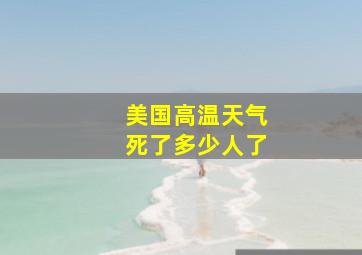 美国高温天气
死了多少人了